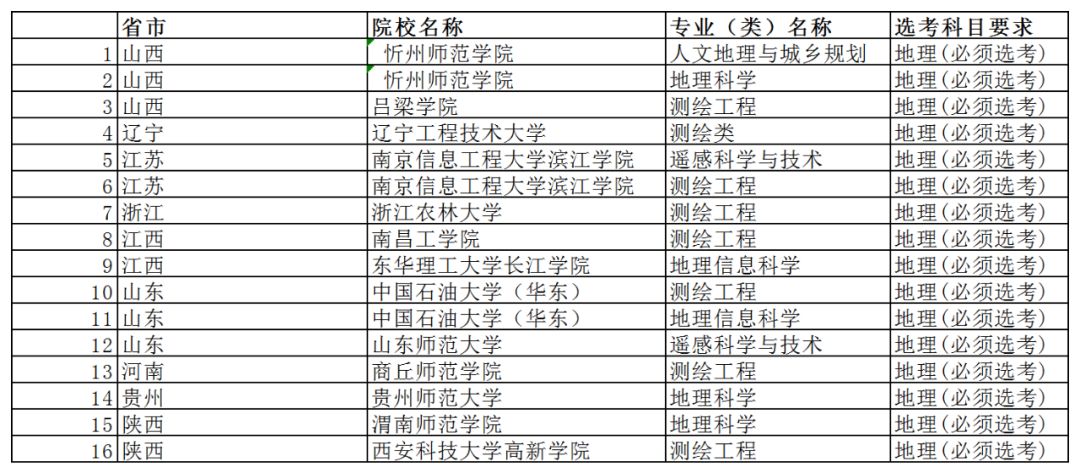 |  | 省市 | 院校名称 | 专业（类）名称 | 选考科目要求 |
|---|---|---|---|---|
| 1 | 山西 | 忻州师范学院 | 人文地理与城乡规划 | 地理(必须选考) |
| 2 | 山西 | 忻州师范学院 | 地理科学 | 地理(必须选考) |
| 3 | 山西 | 吕梁学院 | 测绘工程 | 地理(必须选考) |
| 4 | 辽宁 | 辽宁工程技术大学 | 测绘类 | 地理(必须选考) |
| 5 | 江苏 | 南京信息工程大学滨江学院 | 遥感科学与技术 | 地理(必须选考) |
| 6 | 江苏 | 南京信息工程大学滨江学院 | 测绘工程 | 地理(必须选考) |
| 7 | 浙江 | 浙江农林大学 | 测绘工程 | 地理(必须选考) |
| 8 | 江西 | 南昌工学院 | 测绘工程 | 地理(必须选考) |
| 9 | 江西 | 东华理工大学长江学院 | 地理信息科学 | 地理(必须选考) |
| 10 | 山东 | 中国石油大学（华东） | 测绘工程 | 地理(必须选考) |
| 11 | 山东 | 中国石油大学（华东） | 地理信息科学 | 地理(必须选考) |
| 12 | 山东 | 山东师范大学 | 遥感科学与技术 | 地理(必须选考) |
| 13 | 河南 | 商丘师范学院 | 测绘工程 | 地理(必须选考) |
| 14 | 贵州 | 贵州师范大学 | 地理科学 | 地理(必须选考) |
| 15 | 陕西 | 渭南师范学院 | 地理科学 | 地理(必须选考) |
| 16 | 陕西 | 西安科技大学高新学院 | 测绘工程 | 地理(必须选考) |